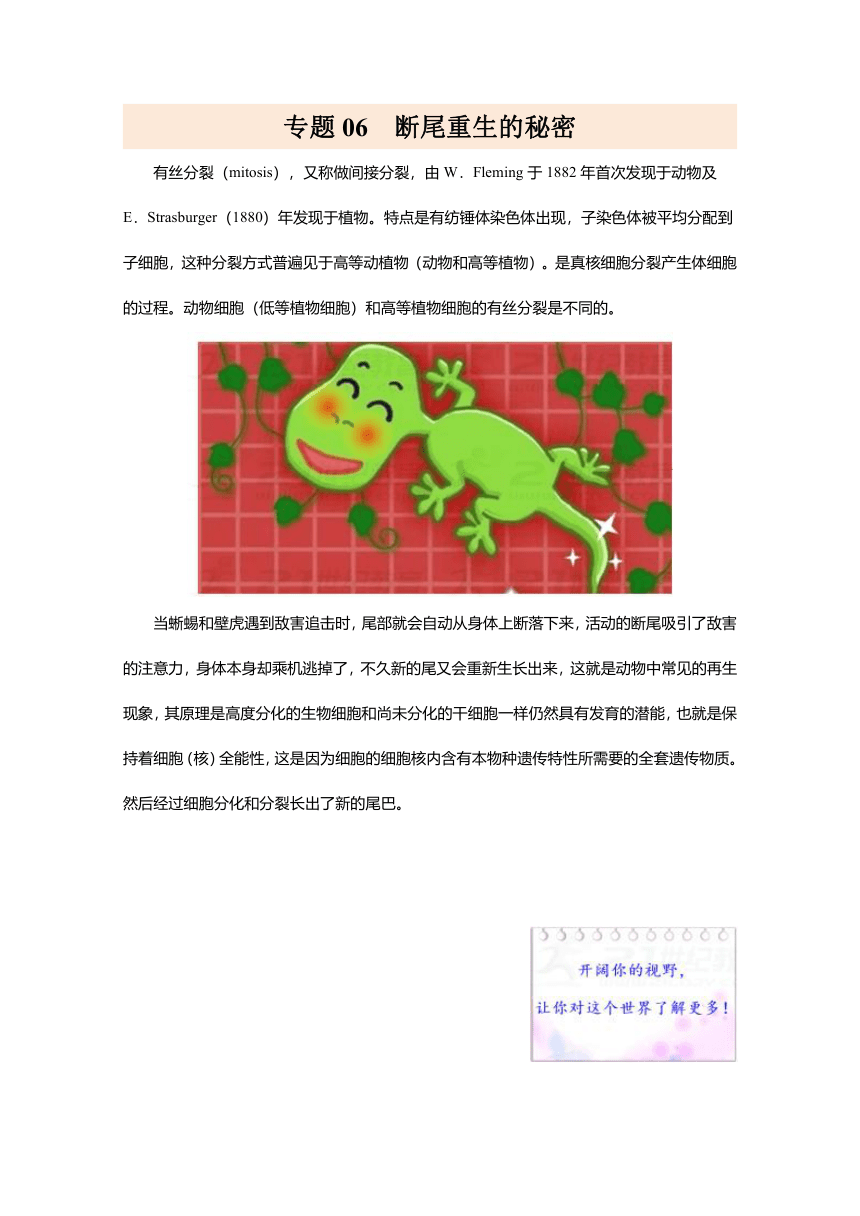 专题 06　断尾重生的秘密

有丝分裂（mitosis），又称做间接分裂，由 W．Fleming 于 1882 年首次发现于动物及 E．Strasburger（1880）年发现于植物。特点是有纺锤体染色体出现，子染色体被平均分配到子细胞，这种分裂方式普遍见于高等动植物（动物和高等植物）。是真核细胞分裂产生体细胞的过程。动物细胞（低等植物细胞）和高等植物细胞的有丝分裂是不同的。

当蜥蜴和壁虎遇到敌害追击时，尾部就会自动从身体上断落下来，活动的断尾吸引了敌害的注意力，身体本身却乘机逃掉了，不久新的尾又会重新生长出来，这就是动物中常见的再生现象，其原理是高度分化的生物细胞和尚未分化的干细胞一样仍然具有发育的潜能，也就是保持着细胞（核）全能性，这是因为细胞的细胞核内含有本物种遗传特性所需要的全套遗传物质。然后经过细胞分化和分裂长出了新的尾巴。

开阔你的视野，
让你对这个世界了解更多！